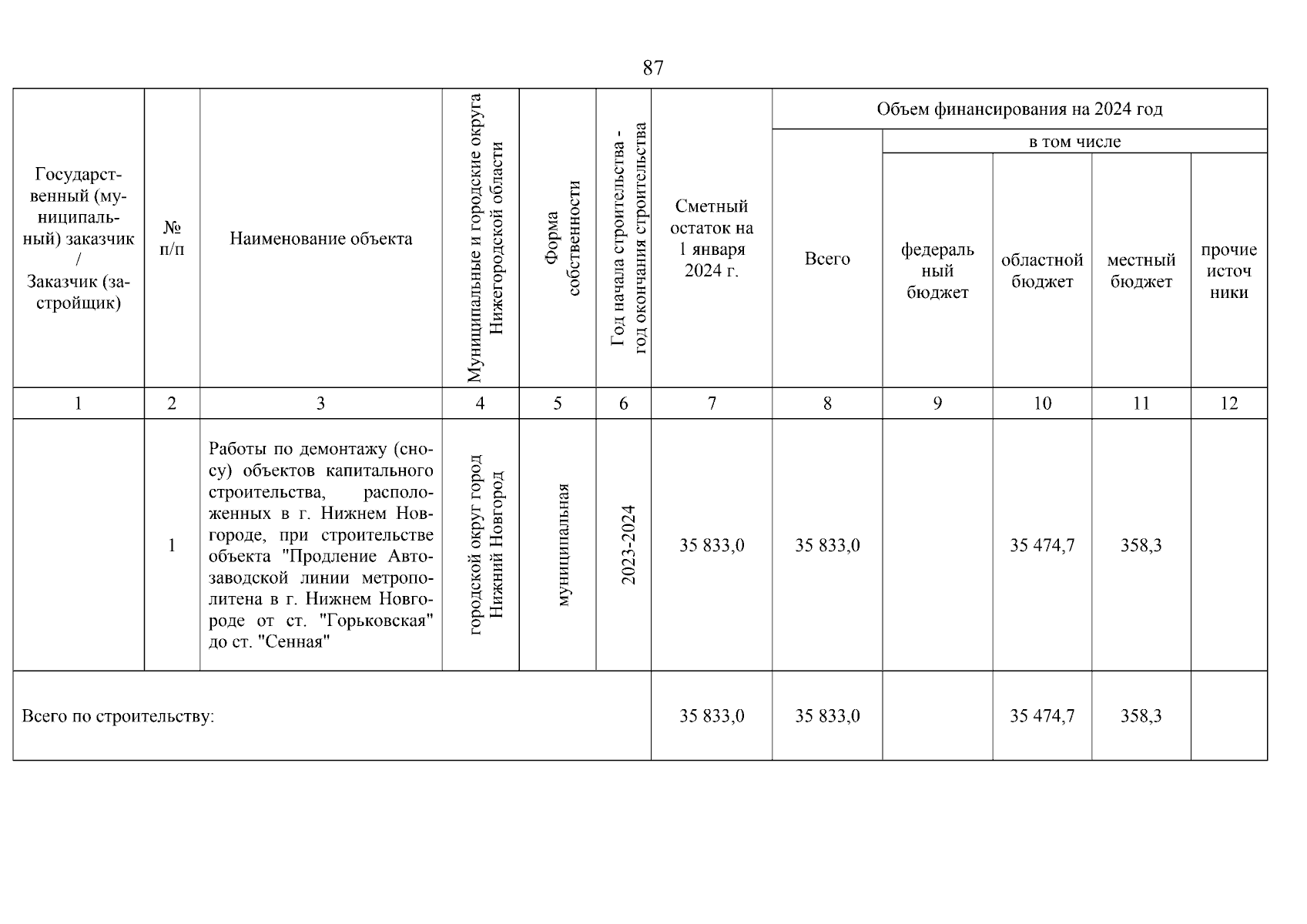 87

| Государственный (муниципальный) заказчик / Заказчик (застройщик) | № п/п | Наименование объекта | Муниципальные и городские округа Нижегородской области | Форма собственности | Год начала строительства - год окончания строительства | Сметный остаток на 1 января 2024 г. | Объем финансирования на 2024 год: Всего | в том числе: федеральный бюджет | в том числе: областной бюджет | в том числе: местный бюджет | в том числе: прочие источники |
|---|---|---|---|---|---|---|---|---|---|---|---|
| 1 | 2 | 3 | 4 | 5 | 6 | 7 | 8 | 9 | 10 | 11 | 12 |
| | 1 | Работы по демонтажу (сносу) объектов капитального строительства, расположенных в г. Нижнем Новгороде, при строительстве объекта "Продление Автозаводской линии метрополитена в г. Нижнем Новгороде от ст. "Горьковская" до ст. "Сенная" | городской округ город Нижний Новгород | муниципальная | 2023-2024 | 35 833,0 | 35 833,0 | | 35 474,7 | 358,3 | |
| Всего по строительству: | | | | | | 35 833,0 | 35 833,0 | | 35 474,7 | 358,3 | |